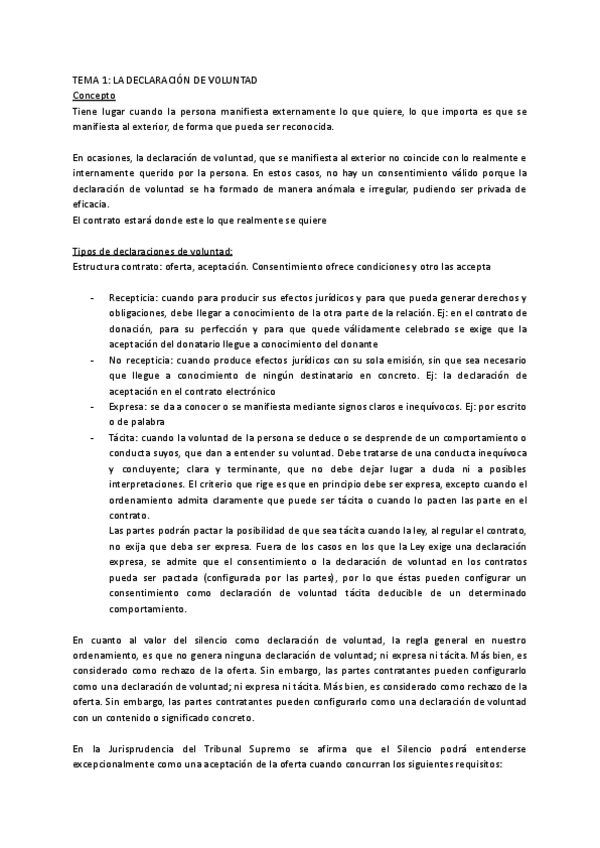 TEMA 1: LA DECLARACIÓN DE VOLUNTAD
Concepto
Tiene lugar cuando la persona manifiesta externamente lo que quiere, lo que importa es que se manifiesta al exterior, de forma que pueda ser reconocida.

En ocasiones, la declaración de voluntad, que se manifiesta al exterior no coincide con lo realmente e internamente querido por la persona. En estos casos, no hay un consentimiento válido porque la declaración de voluntad se ha formado de manera anómala e irregular, pudiendo ser privada de eficacia.
El contrato estará donde este lo que realmente se quiere

Tipos de declaraciones de voluntad:
Estructura contrato: oferta, aceptación. Consentimiento ofrece condiciones y otro las accepta

- Recepticia: cuando para producir sus efectos jurídicos y para que pueda generar derechos y obligaciones, debe llegar a conocimiento de la otra parte de la relación. Ej: en el contrato de donación, para su perfección y para que quede válidamente celebrado se exige que la aceptación del donatario llegue a conocimiento del donante
- No recepticia: cuando produce efectos jurídicos con su sola emisión, sin que sea necesario que llegue a conocimiento de ningún destinatario en concreto. Ej: la declaración de aceptación en el contrato electrónico
- Expresa: se da a conocer o se manifiesta mediante signos claros e inequívocos. Ej: por escrito o de palabra
- Tácita: cuando la voluntad de la persona se deduce o se desprende de un comportamiento o conducta suyos, que dan a entender su voluntad. Debe tratarse de una conducta inequívoca y concluyente; clara y terminante, que no debe dejar lugar a duda ni a posibles interpretaciones. El criterio que rige es que en principio debe ser expresa, excepto cuando el ordenamiento admita claramente que puede ser tácita o cuando lo pacten las parte en el contrato.
Las partes podrán pactar la posibilidad de que sea tácita cuando la ley, al regular el contrato, no exija que deba ser expresa. Fuera de los casos en los que la Ley exige una declaración expresa, se admite que el consentimiento o la declaración de voluntad en los contratos pueda ser pactada (configurada por las partes), por lo que éstas pueden configurar un consentimiento como declaración de voluntad tácita deducible de un determinado comportamiento.

En cuanto al valor del silencio como declaración de voluntad, la regla general en nuestro ordenamiento, es que no genera ninguna declaración de voluntad; ni expresa ni tácita. Más bien, es considerado como rechazo de la oferta. Sin embargo, las partes contratantes pueden configurarlo como una declaración de voluntad; ni expresa ni tácita. Más bien, es considerado como rechazo de la oferta. Sin embargo, las partes contratantes pueden configurarlo como una declaración de voluntad con un contenido o significado concreto.

En la Jurisprudencia del Tribunal Supremo se afirma que el Silencio podrá entenderse excepcionalmente como una aceptación de la oferta cuando concurran los siguientes requisitos: